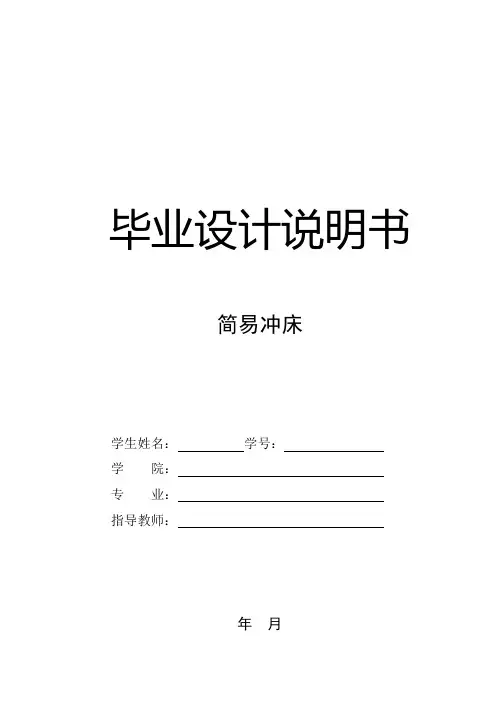 毕业设计说明书

简易冲床

学生姓名：____ 学号：____
学 院：____
专 业：____
指导教师：____

年 月